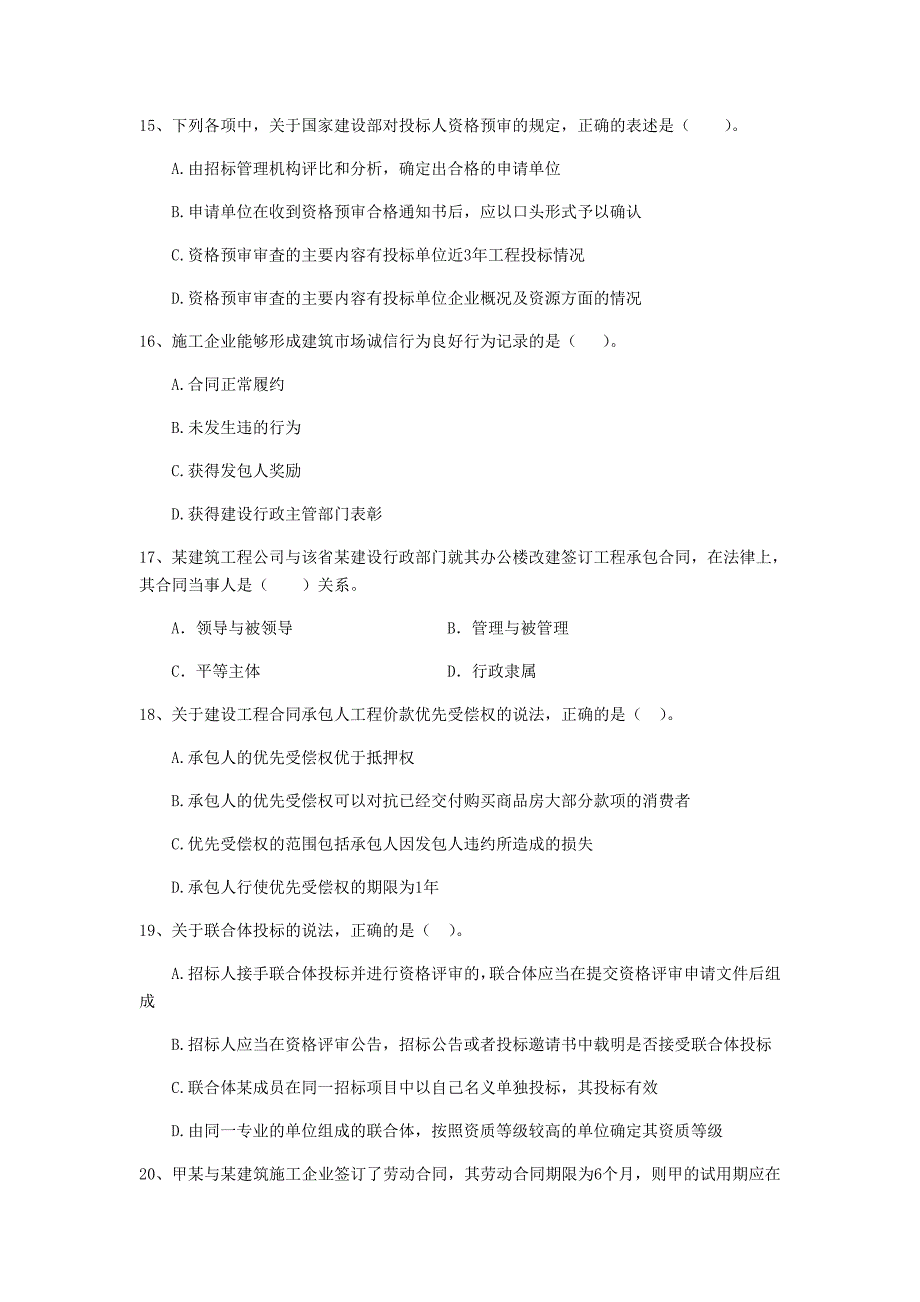 15、下列各项中，关于国家建设部对投标人资格预审的规定，正确的表述是（　　）。

A.由招标管理机构评比和分析，确定出合格的申请单位

B.申请单位在收到资格预审合格通知书后，应以口头形式予以确认

C.资格预审审查的主要内容有投标单位近3年工程投标情况

D.资格预审审查的主要内容有投标单位企业概况及资源方面的情况

16、施工企业能够形成建筑市场诚信行为良好行为记录的是（　）。

A.合同正常履约

B.未发生违的行为

C.获得发包人奖励

D.获得建设行政主管部门表彰

17、某建筑工程公司与该省某建设行政部门就其办公楼改建签订工程承包合同，在法律上，其合同当事人是（　　）关系。

A. 领导与被领导　　　　B. 管理与被管理

C. 平等主体　　　　D. 行政隶属

18、关于建设工程合同承包人工程价款优先受偿权的说法，正确的是（　）。

A.承包人的优先受偿权优于抵押权

B.承包人的优先受偿权可以对抗已经交付购买商品房大部分款项的消费者

C.优先受偿权的范围包括承包人因发包人违约所造成的损失

D.承包人行使优先受偿权的期限为1年

19、关于联合体投标的说法，正确的是（　）。

A.招标人接手联合体投标并进行资格评审的，联合体应当在提交资格评审申请文件后组成

B.招标人应当在资格评审公告，招标公告或者投标邀请书中载明是否接受联合体投标

C.联合体某成员在同一招标项目中以自己名义单独投标，其投标有效

D.由同一专业的单位组成的联合体，按照资质等级较高的单位确定其资质等级

20、甲某与某建筑施工企业签订了劳动合同，其劳动合同期限为6个月，则甲的试用期应在